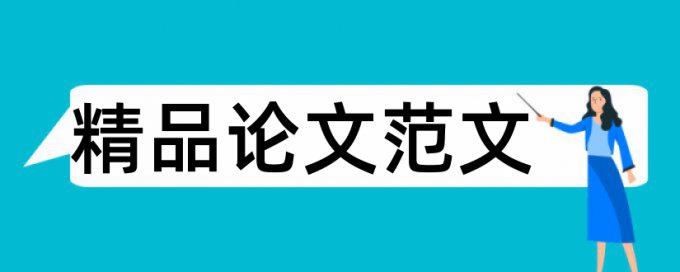 精品论文范文